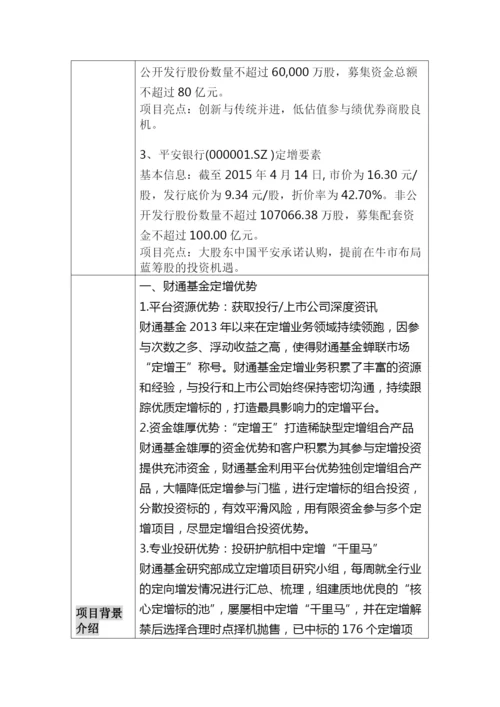 | | 公开发行股份数量不超过 60,000 万股，募集资金总额不超过 80 亿元。<br>项目亮点：创新与传统并进，低估值参与绩优券商股良机。<br><br>3、平安银行(000001.SZ )定增要素<br>基本信息：截至 2015 年 4 月 14 日，市价为 16.30 元/股，发行底价为 9.34 元/股，折价率为 42.70%。非公开发行股份数量不超过 107066.38 万股，募集配套资金不超过 100.00 亿元。<br>项目亮点：大股东中国平安承诺认购，提前在牛市布局蓝筹股的投资机遇。 |
|---|---|
| 项目背景介绍 | 一、财通基金定增优势<br>1.平台资源优势：获取投行/上市公司深度资讯<br>财通基金 2013 年以来在定增业务领域持续领跑，因参与次数之多、浮动收益之高，使得财通基金蝉联市场“定增王”称号。财通基金定增业务积累了丰富的资源和经验，与投行和上市公司始终保持密切沟通，持续跟踪优质定增标的，打造最具影响力的定增平台。<br>2.资金雄厚优势：“定增王”打造稀缺型定增组合产品<br>财通基金雄厚的资金优势和客户积累为其参与定增投资提供充沛资金，财通基金利用平台优势独创定增组合产品，大幅降低定增参与门槛，进行定增标的组合投资，分散投资标的，有效平滑风险，用有限资金参与多个定增项目，尽显定增组合投资优势。<br>3.专业投研优势：投研护航相中定增“千里马”<br>财通基金研究部成立定增项目研究小组，每周就全行业的定向增发情况进行汇总、梳理，组建质地优良的“核心定增标的池”，屡屡相中定增“千里马”，并在定增解禁后选择合理时点择机抛售，已中标的 176 个定增项 |